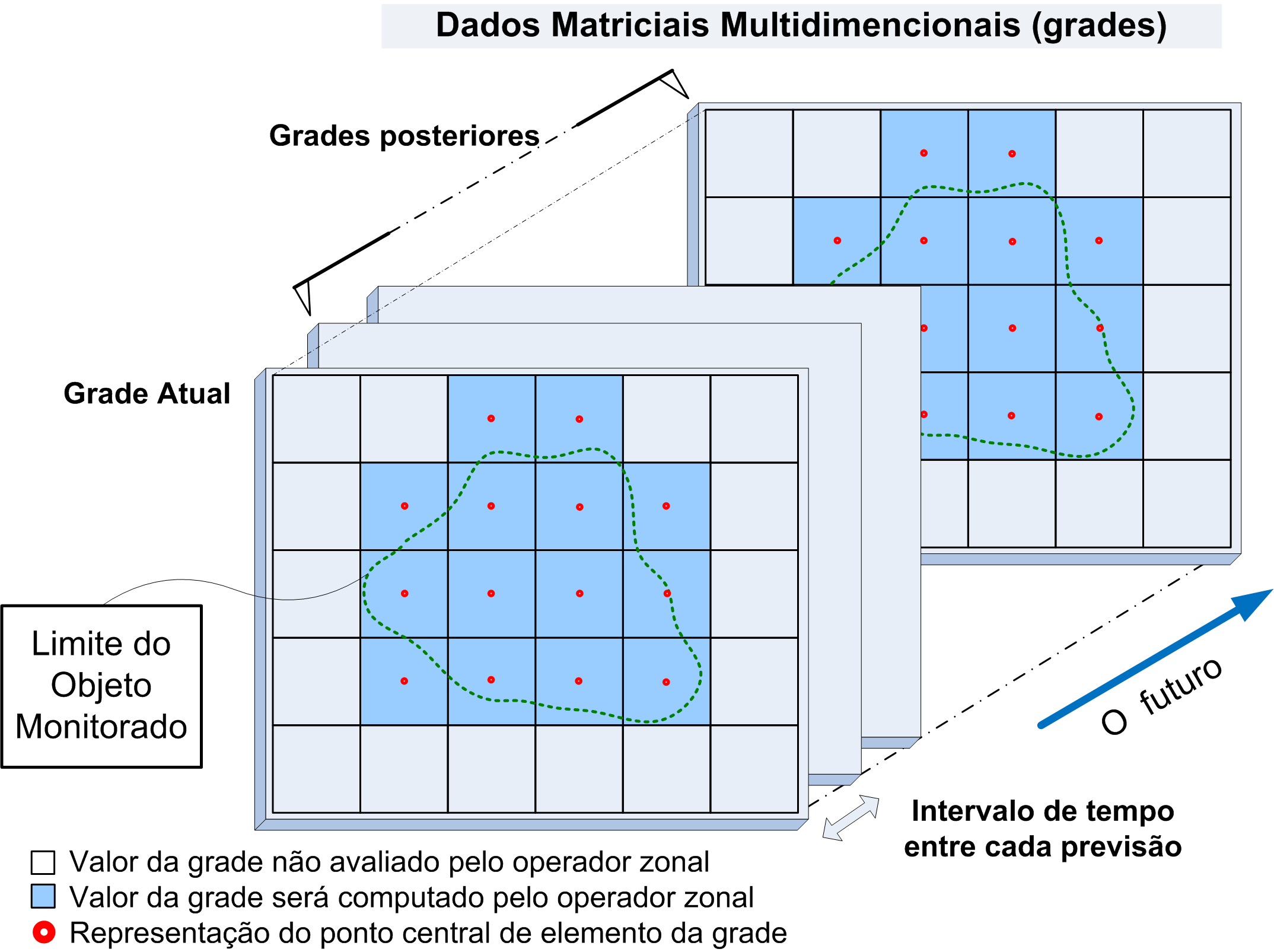 Dados Matriciais Multidimencionais (grades)

Grades posteriores

Grade Atual

Limite do Objeto Monitorado

O futuro

Intervalo de tempo entre cada previsão

Valor da grade não avaliado pelo operador zonal
Valor da grade será computado pelo operador zonal
Representação do ponto central de elemento da grade